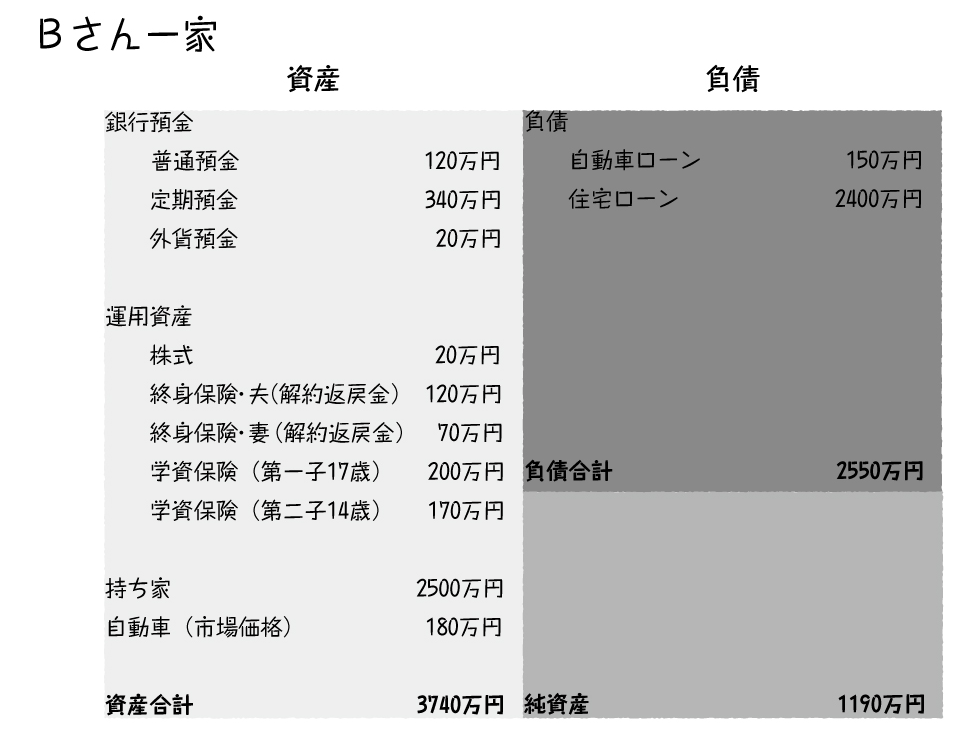 Bさん一家

| 資産 | | 負債 | |
|---|---|---|---|
| 銀行預金 | | 負債 | |
| 普通預金 | 120万円 | 自動車ローン | 150万円 |
| 定期預金 | 340万円 | 住宅ローン | 2400万円 |
| 外貨預金 | 20万円 | | |
| 運用資産 | | | |
| 株式 | 20万円 | | |
| 終身保険・夫（解約返戻金） | 120万円 | | |
| 終身保険・妻（解約返戻金） | 70万円 | | |
| 学資保険（第一子17歳） | 200万円 | 負債合計 | 2550万円 |
| 学資保険（第二子14歳） | 170万円 | | |
| 持ち家 | 2500万円 | | |
| 自動車（市場価格） | 180万円 | | |
| 資産合計 | 3740万円 | 純資産 | 1190万円 |